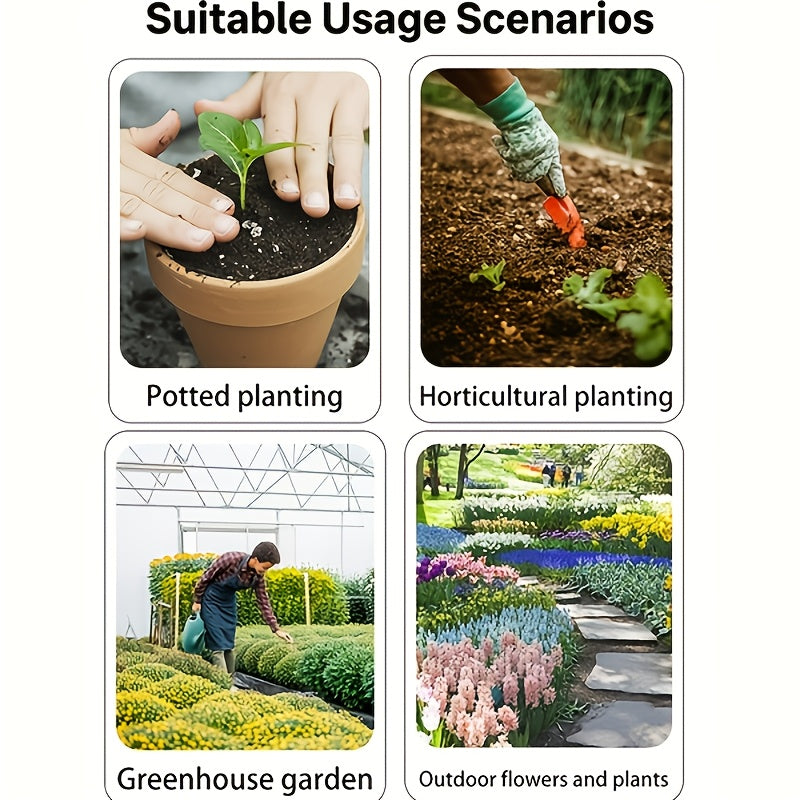 Suitable Usage Scenarios

Potted planting

Horticultural planting

Greenhouse garden

Outdoor flowers and plants